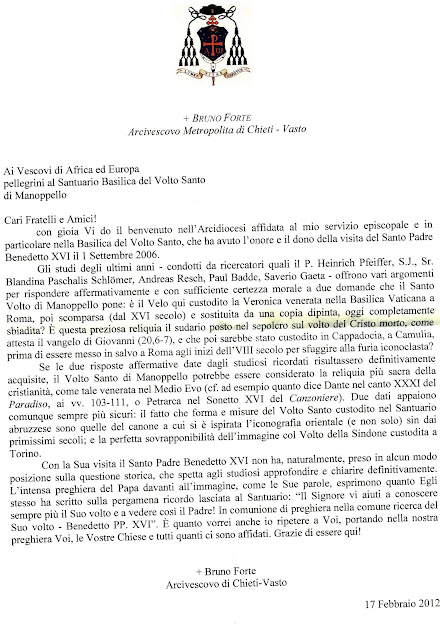 + BRUNO FORTE
Arcivescovo Metropolita di Chieti - Vasto

Ai Vescovi di Africa ed Europa
pellegrini al Santuario Basilica del Volto Santo
di Manoppello

Cari Fratelli e Amici!

con gioia Vi do il benvenuto nell'Arcidiocesi affidata al mio servizio episcopale e in particolare nella Basilica del Volto Santo, che ha avuto l'onore e il dono della visita del Santo Padre Benedetto XVI il 1 Settembre 2006.

Gli studi degli ultimi anni - condotti da ricercatori quali il P. Heinrich Pfeiffer, S.J., Sr. Blandina Paschalis Schlömer, Andreas Resch, Paul Badde, Saverio Gaeta - offrono vari argomenti per rispondere affermativamente e con sufficiente certezza morale a due domande che il Santo Volto di Manoppello pone: è il Velo qui custodito la Veronica venerata nella Basilica Vaticana a Roma, poi scomparsa (dal XVI secolo) e sostituita da una copia dipinta, oggi completamente sbiadita? È questa preziosa reliquia il sudario posto nel sepolcro sul volto del Cristo morto, come attesta il vangelo di Giovanni (20,6-7), e che poi sarebbe stato custodito in Cappadocia, a Camulia, prima di essere messo in salvo a Roma agli inizi dell'VIII secolo per sfuggire alla furia iconoclasta?

Se le due risposte affermative date dagli studiosi ricordati risultassero definitivamente acquisite, il Volto Santo di Manoppello potrebbe essere considerato la reliquia più sacra della cristianità, come tale venerata nel Medio Evo (cf. ad esempio quanto dice Dante nel canto XXXI del Paradiso, ai vv. 103-111, o Petrarca nel Sonetto XVI del Canzoniere). Due dati appaiono comunque sempre più sicuri: il fatto che forma e misure del Volto Santo custodito nel Santuario abruzzese sono quelle del canone a cui si è ispirata l'iconografia orientale (e non solo) sin dai primissimi secoli; e la perfetta sovrapponibilità dell'immagine col Volto della Sindone custodita a Torino.

Con la Sua visita il Santo Padre Benedetto XVI non ha, naturalmente, preso in alcun modo posizione sulla questione storica, che spetta agli studiosi approfondire e chiarire definitivamente. L'intensa preghiera del Papa davanti all'immagine, come le Sue parole, esprimono quanto Egli stesso ha scritto sulla pergamena ricordo lasciata al Santuario: "Il Signore vi aiuti a conoscere sempre più il Suo volto e a vedere così il Padre! In comunione di preghiera nella comune ricerca del Suo volto - Benedetto PP. XVI". È quanto vorrei anche io ripetere a Voi, portando nella nostra preghiera Voi, le Vostre Chiese e tutti quanti ci sono affidati. Grazie di essere qui!

+ Bruno Forte
Arcivescovo di Chieti-Vasto

17 Febbraio 2012